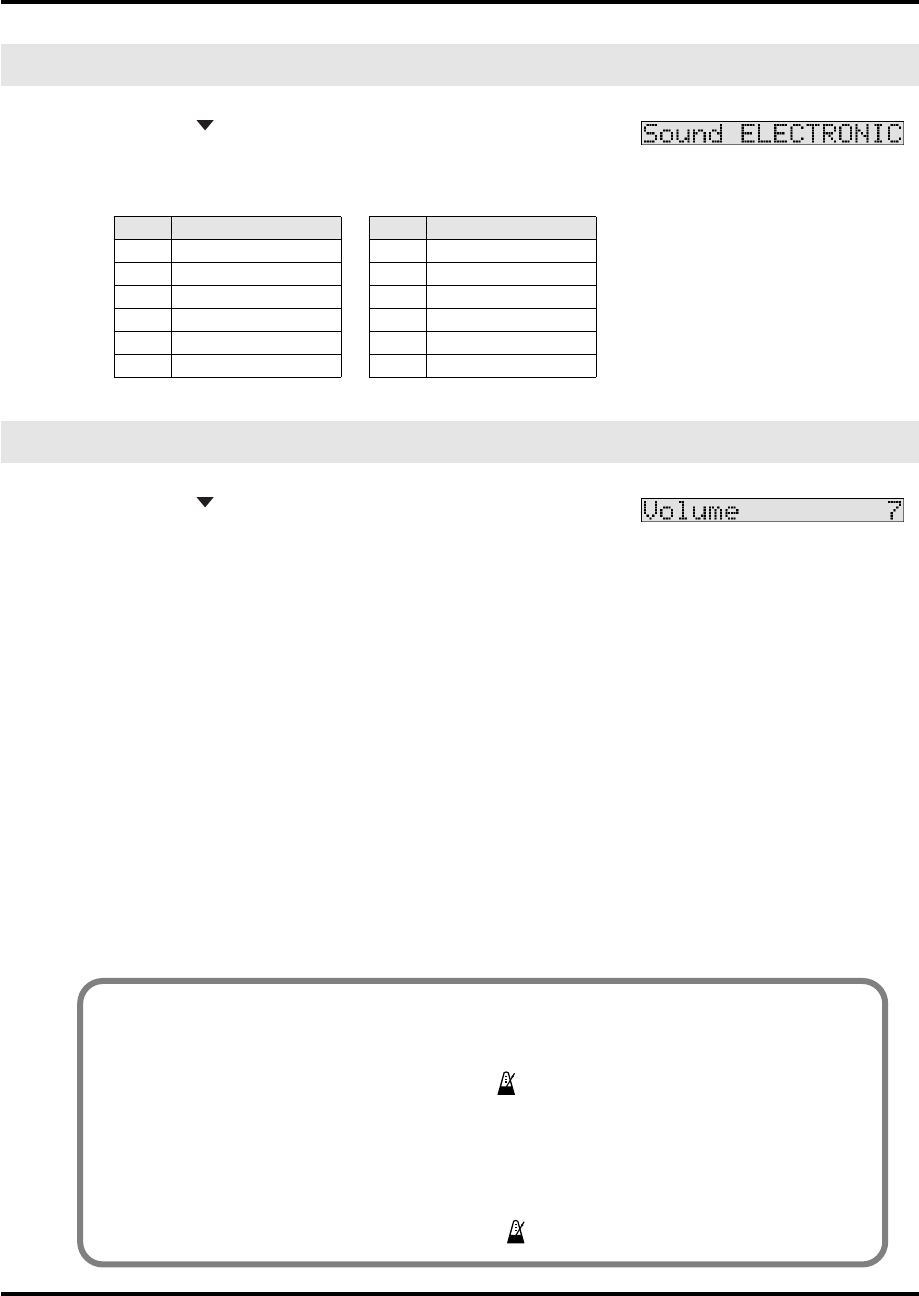 Sound ELECTRONIC

Volume 7